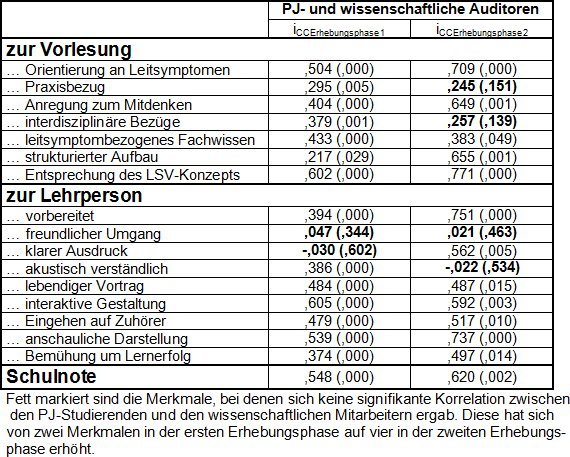 | | PJ- und wissenschaftliche Auditoren | |
|---|---|---|
| | $i_{CCErhebungsphase1}$ | $i_{CCErhebungsphase2}$ |
| **zur Vorlesung** | | |
| … Orientierung an Leitsymptomen | ,504 (,000) | ,709 (,000) |
| … Praxisbezug | ,295 (,005) | **,245 (,151)** |
| … Anregung zum Mitdenken | ,404 (,000) | ,649 (,001) |
| … interdisziplinäre Bezüge | ,379 (,001) | **,257 (,139)** |
| … leitsymptombezogenes Fachwissen | ,433 (,000) | ,383 (,049) |
| … strukturierter Aufbau | ,217 (,029) | ,655 (,001) |
| … Entsprechung des LSV-Konzepts | ,602 (,000) | ,771 (,000) |
| **zur Lehrperson** | | |
| … vorbereitet | ,394 (,000) | ,751 (,000) |
| … freundlicher Umgang | **,047 (,344)** | **,021 (,463)** |
| … klarer Ausdruck | **-,030 (,602)** | ,562 (,005) |
| … akustisch verständlich | ,386 (,000) | **-,022 (,534)** |
| … lebendiger Vortrag | ,484 (,000) | ,487 (,015) |
| … interaktive Gestaltung | ,605 (,000) | ,592 (,003) |
| … Eingehen auf Zuhörer | ,479 (,000) | ,517 (,010) |
| … anschauliche Darstellung | ,539 (,000) | ,737 (,000) |
| … Bemühung um Lernerfolg | ,374 (,000) | ,497 (,014) |
| **Schulnote** | ,548 (,000) | ,620 (,002) |

Fett markiert sind die Merkmale, bei denen sich keine signifikante Korrelation zwischen den PJ-Studierenden und den wissenschaftlichen Mitarbeitern ergab. Diese hat sich von zwei Merkmalen in der ersten Erhebungsphase auf vier in der zweiten Erhebungsphase erhöht.